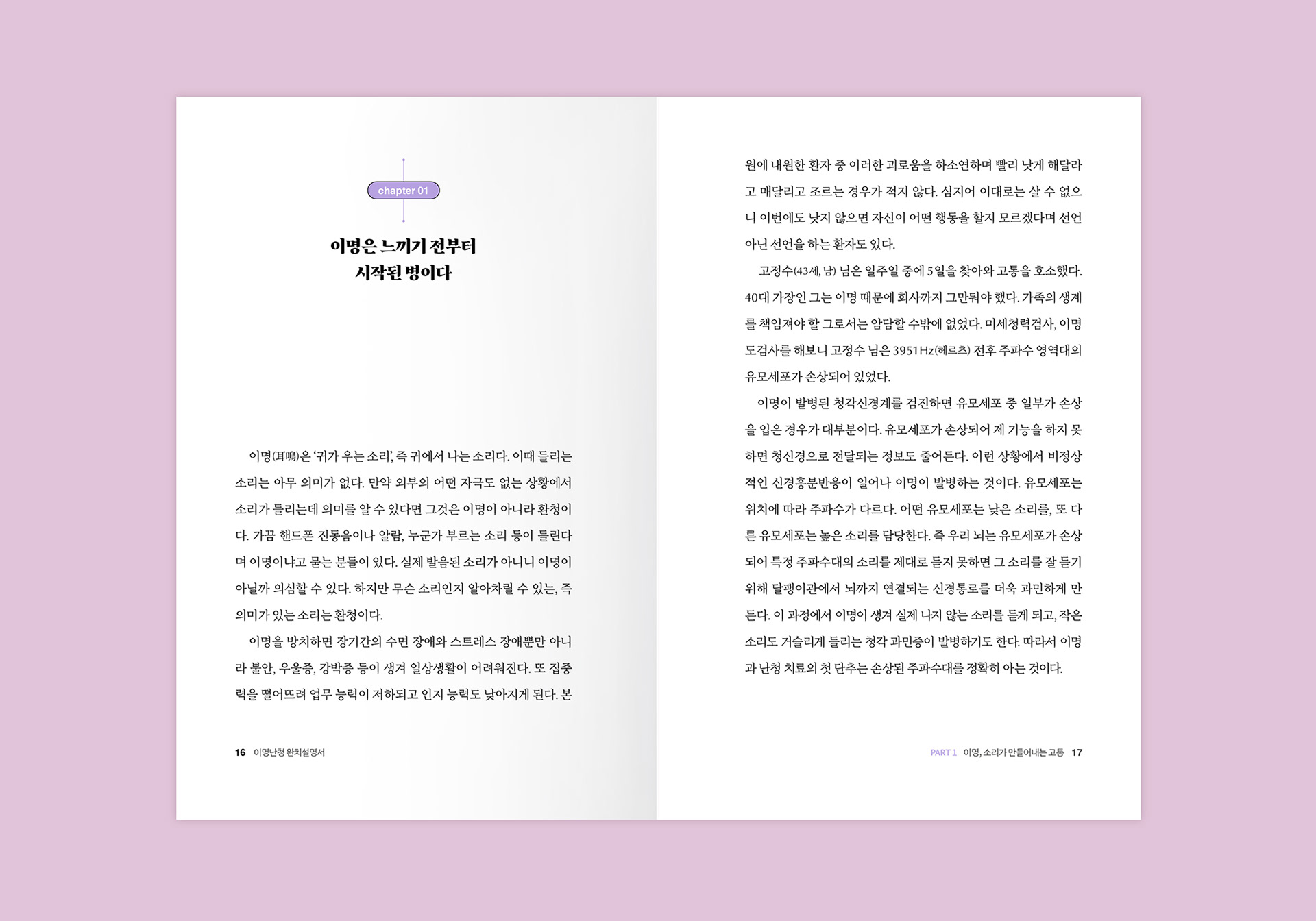 chapter 01

이명은 느끼기 전부터
시작된 병이다

이명(耳鳴)은 '귀가 우는 소리', 즉 귀에서 나는 소리다. 이때 들리는 소리는 아무 의미가 없다. 만약 외부의 어떤 자극도 없는 상황에서 소리가 들리는데 의미를 알 수 있다면 그것은 이명이 아니라 환청이다. 가끔 핸드폰 진동음이나 알람, 누군가 부르는 소리 등이 들린다며 이명이냐고 묻는 분들이 있다. 실제 발음된 소리가 아니니 이명이 아닐까 의심할 수 있다. 하지만 무슨 소리인지 알아차릴 수 있는, 즉 의미가 있는 소리는 환청이다.

이명을 방치하면 장기간의 수면 장애와 스트레스 장애뿐만 아니라 불안, 우울증, 강박증 등이 생겨 일상생활이 어려워진다. 또 집중력을 떨어뜨려 업무 능력이 저하되고 인지 능력도 낮아지게 된다. 본

16 이명난청 완치설명서

원에 내원한 환자 중 이러한 괴로움을 하소연하며 빨리 낫게 해달라고 매달리고 조르는 경우가 적지 않다. 심지어 이대로는 살 수 없으니 이번에도 낫지 않으면 자신이 어떤 행동을 할지 모르겠다며 선언 아닌 선언을 하는 환자도 있다.

고정수(43세, 남) 님은 일주일 중에 5일을 찾아와 고통을 호소했다. 40대 가장인 그는 이명 때문에 회사까지 그만둬야 했다. 가족의 생계를 책임져야 할 그로서는 암담할 수밖에 없었다. 미세청력검사, 이명도검사를 해보니 고정수 님은 3951Hz(헤르츠) 전후 주파수 영역대의 유모세포가 손상되어 있었다.

이명이 발병된 청각신경계를 검진하면 유모세포 중 일부가 손상을 입은 경우가 대부분이다. 유모세포가 손상되어 제 기능을 하지 못하면 청신경으로 전달되는 정보도 줄어든다. 이런 상황에서 비정상적인 신경흥분반응이 일어나 이명이 발병하는 것이다. 유모세포는 위치에 따라 주파수가 다르다. 어떤 유모세포는 낮은 소리를, 또 다른 유모세포는 높은 소리를 담당한다. 즉 우리 뇌는 유모세포가 손상되어 특정 주파수대의 소리를 제대로 듣지 못하면 그 소리를 잘 듣기 위해 달팽이관에서 뇌까지 연결되는 신경통로를 더욱 과민하게 만든다. 이 과정에서 이명이 생겨 실제 나지 않는 소리를 듣게 되고, 작은 소리도 거슬리게 들리는 청각 과민증이 발병하기도 한다. 따라서 이명과 난청 치료의 첫 단추는 손상된 주파수대를 정확히 아는 것이다.

PART 1 이명, 소리가 만들어내는 고통 17